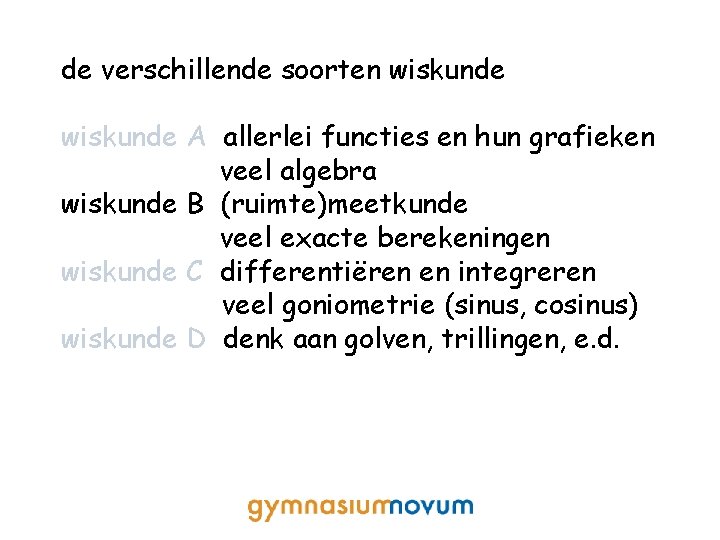 de verschillende soorten wiskunde

wiskunde A allerlei functies en hun grafieken
veel algebra
wiskunde B (ruimte)meetkunde
veel exacte berekeningen
wiskunde C differentiëren en integreren
veel goniometrie (sinus, cosinus)
wiskunde D denk aan golven, trillingen, e.d.

gymnasiumnovum